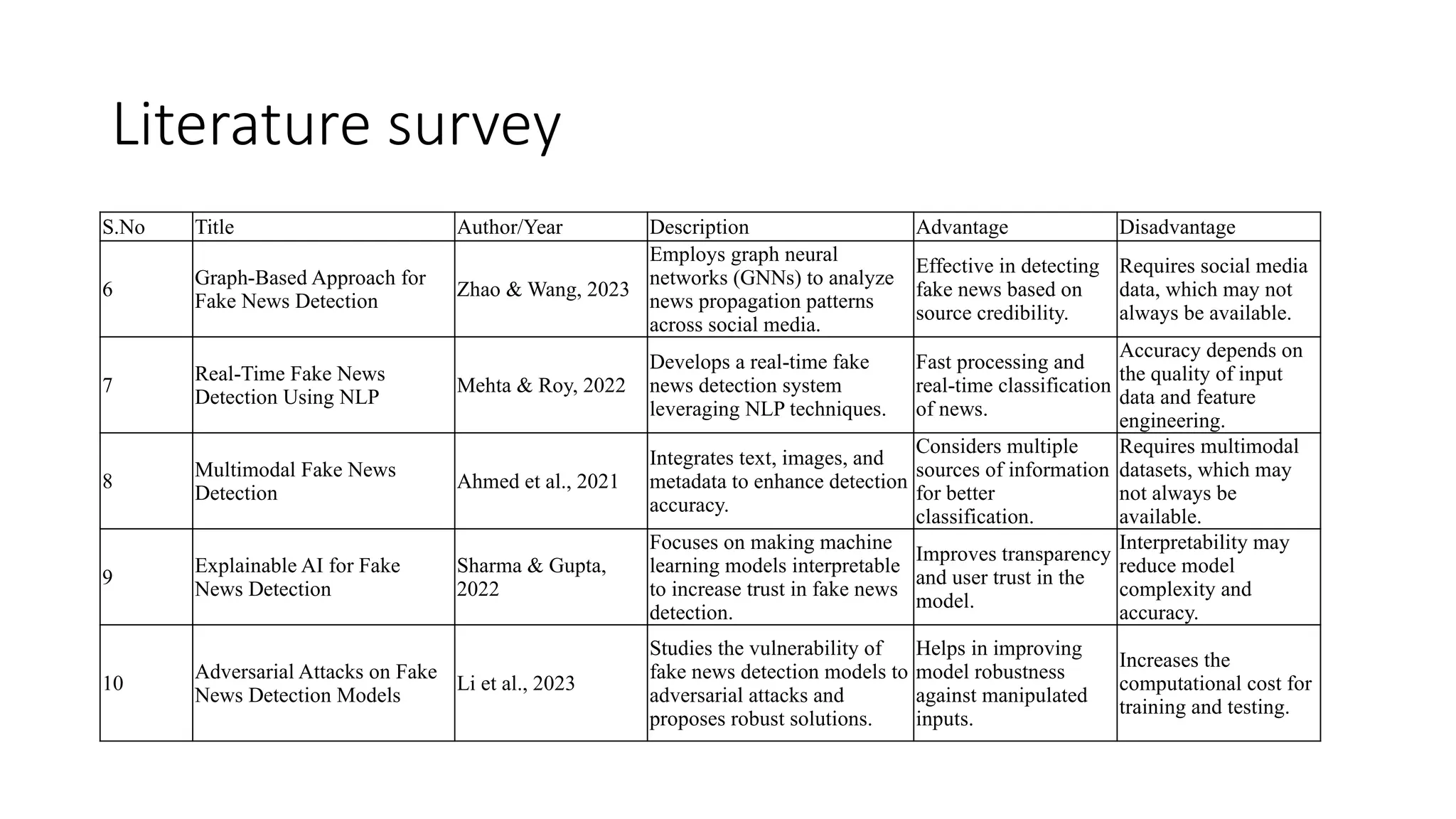 Literature survey

| S.No | Title | Author/Year | Description | Advantage | Disadvantage |
|---|---|---|---|---|---|
| 6 | Graph-Based Approach for Fake News Detection | Zhao & Wang, 2023 | Employs graph neural networks (GNNs) to analyze news propagation patterns across social media. | Effective in detecting fake news based on source credibility. | Requires social media data, which may not always be available. |
| 7 | Real-Time Fake News Detection Using NLP | Mehta & Roy, 2022 | Develops a real-time fake news detection system leveraging NLP techniques. | Fast processing and real-time classification of news. | Accuracy depends on the quality of input data and feature engineering. |
| 8 | Multimodal Fake News Detection | Ahmed et al., 2021 | Integrates text, images, and metadata to enhance detection accuracy. | Considers multiple sources of information for better classification. | Requires multimodal datasets, which may not always be available. |
| 9 | Explainable AI for Fake News Detection | Sharma & Gupta, 2022 | Focuses on making machine learning models interpretable to increase trust in fake news detection. | Improves transparency and user trust in the model. | Interpretability may reduce model complexity and accuracy. |
| 10 | Adversarial Attacks on Fake News Detection Models | Li et al., 2023 | Studies the vulnerability of fake news detection models to adversarial attacks and proposes robust solutions. | Helps in improving model robustness against manipulated inputs. | Increases the computational cost for training and testing. |